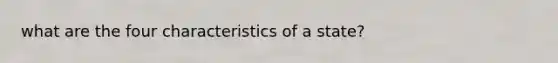 what are the four characteristics of a state?